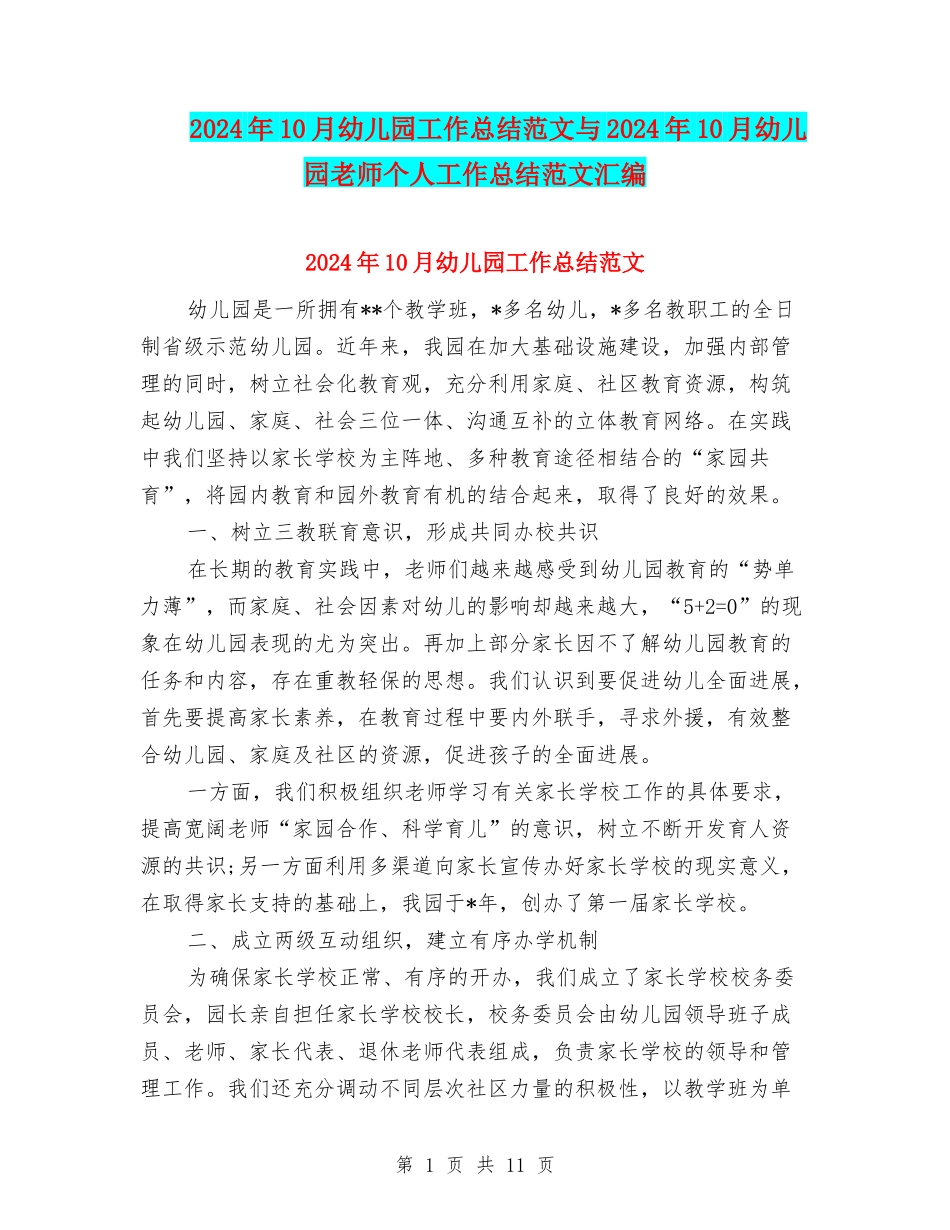 2024年10月幼儿园工作总结范文与2024年10月幼儿园老师个人工作总结范文汇编

2024年10月幼儿园工作总结范文

幼儿园是一所拥有**个教学班，*多名幼儿，*多名教职工的全日制省级示范幼儿园。近年来，我园在加大基础设施建设，加强内部管理的同时，树立社会化教育观，充分利用家庭、社区教育资源，构筑起幼儿园、家庭、社会三位一体、沟通互补的立体教育网络。在实践中我们坚持以家长学校为主阵地、多种教育途径相结合的“家园共育”，将园内教育和园外教育有机的结合起来，取得了良好的效果。

一、树立三教联育意识，形成共同办校共识

在长期的教育实践中，老师们越来越感受到幼儿园教育的“势单力薄”，而家庭、社会因素对幼儿的影响却越来越大，“5+2=0”的现象在幼儿园表现的尤为突出。再加上部分家长因不了解幼儿园教育的任务和内容，存在重教轻保的思想。我们认识到要促进幼儿全面进展，首先要提高家长素养，在教育过程中要内外联手，寻求外援，有效整合幼儿园、家庭及社区的资源，促进孩子的全面进展。

一方面，我们积极组织老师学习有关家长学校工作的具体要求，提高宽阔老师“家园合作、科学育儿”的意识，树立不断开发育人资源的共识;另一方面利用多渠道向家长宣传办好家长学校的现实意义，在取得家长支持的基础上，我园于*年，创办了第一届家长学校。

二、成立两级互动组织，建立有序办学机制

为确保家长学校正常、有序的开办，我们成立了家长学校校务委员会，园长亲自担任家长学校校长，校务委员会由幼儿园领导班子成员、老师、家长代表、退休老师代表组成，负责家长学校的领导和管理工作。我们还充分调动不同层次社区力量的积极性，以教学班为单

第 1 页 共 11 页